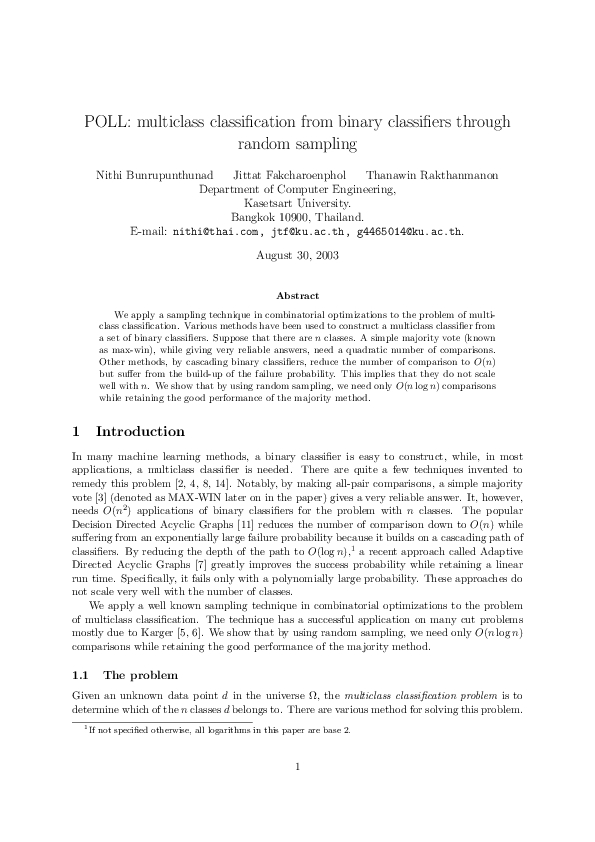 POLL: multiclass classification from binary classifiers through random sampling

Nithi Bunrupunthunad Jittat Fakcharoenphol Thanawin Rakthanmanon
Department of Computer Engineering,
Kasetsart University.
Bangkok 10900, Thailand.
E-mail: nithi@thai.com, jtf@ku.ac.th, g4465014@ku.ac.th.

August 30, 2003

Abstract

We apply a sampling technique in combinatorial optimizations to the problem of multiclass classification. Various methods have been used to construct a multiclass classifier from a set of binary classifiers. Suppose that there are $n$ classes. A simple majority vote (known as max-win), while giving very reliable answers, need a quadratic number of comparisons. Other methods, by cascading binary classifiers, reduce the number of comparison to $O(n)$ but suffer from the build-up of the failure probability. This implies that they do not scale well with $n$. We show that by using random sampling, we need only $O(n \log n)$ comparisons while retaining the good performance of the majority method.

1 Introduction

In many machine learning methods, a binary classifier is easy to construct, while, in most applications, a multiclass classifier is needed. There are quite a few techniques invented to remedy this problem [2, 4, 8, 14]. Notably, by making all-pair comparisons, a simple majority vote [3] (denoted as MAX-WIN later on in the paper) gives a very reliable answer. It, however, needs $O(n^2)$ applications of binary classifiers for the problem with $n$ classes. The popular Decision Directed Acyclic Graphs [11] reduces the number of comparison down to $O(n)$ while suffering from an exponentially large failure probability because it builds on a cascading path of classifiers. By reducing the depth of the path to $O(\log n)$,$^1$ a recent approach called Adaptive Directed Acyclic Graphs [7] greatly improves the success probability while retaining a linear run time. Specifically, it fails only with a polynomially large probability. These approaches do not scale very well with the number of classes.

We apply a well known sampling technique in combinatorial optimizations to the problem of multiclass classification. The technique has a successful application on many cut problems mostly due to Karger [5, 6]. We show that by using random sampling, we need only $O(n \log n)$ comparisons while retaining the good performance of the majority method.

1.1 The problem

Given an unknown data point $d$ in the universe $\Omega$, the multiclass classification problem is to determine which of the $n$ classes $d$ belongs to. There are various method for solving this problem.

$^1$If not specified otherwise, all logarithms in this paper are base 2.

1